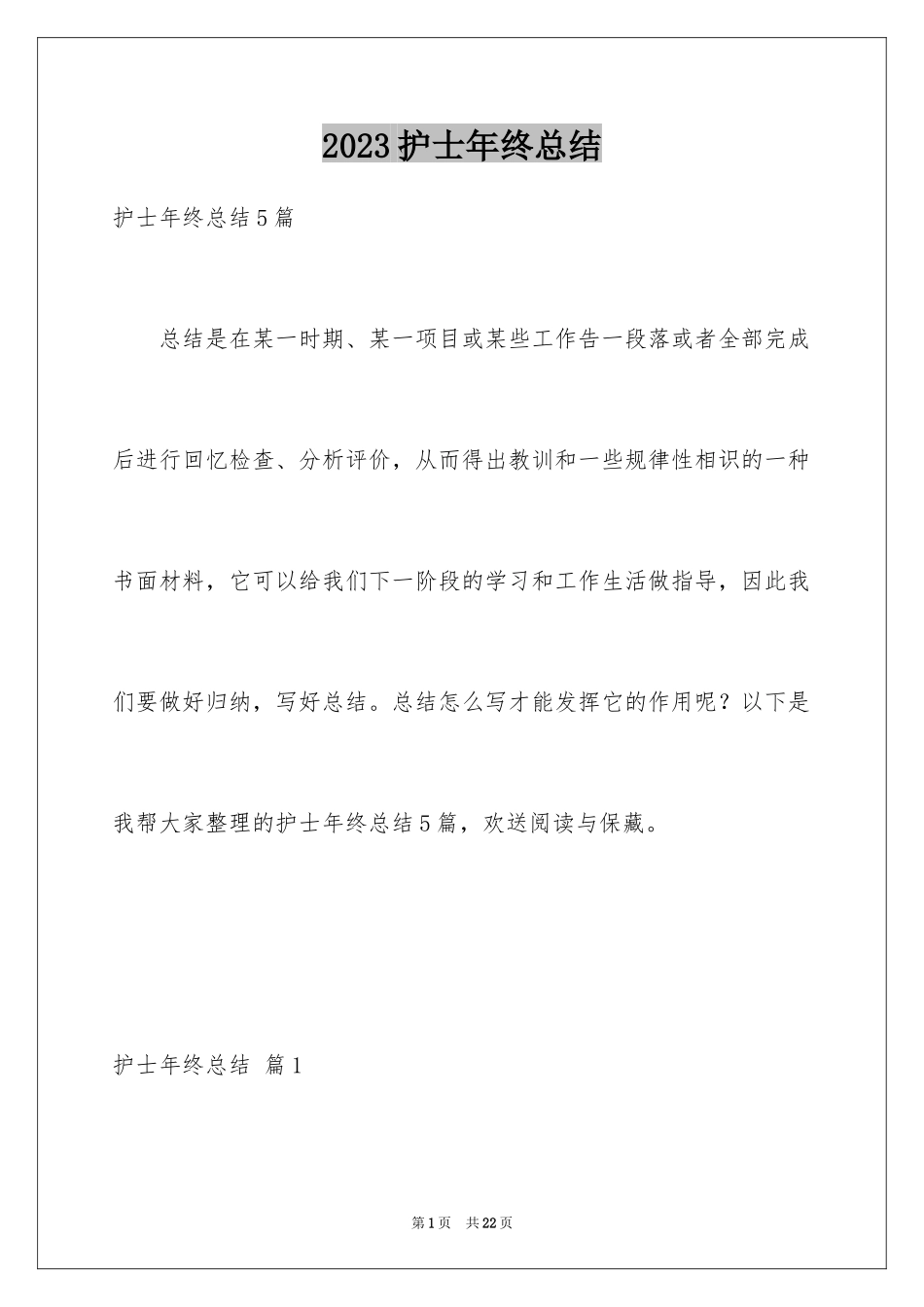 2023护士年终总结

护士年终总结5篇

总结是在某一时期、某一项目或某些工作告一段落或者全部完成后进行回忆检查、分析评价，从而得出教训和一些规律性相识的一种书面材料，它可以给我们下一阶段的学习和工作生活做指导，因此我们要做好归纳，写好总结。总结怎么写才能发挥它的作用呢？以下是我帮大家整理的护士年终总结5篇，欢送阅读与保藏。

护士年终总结 篇1

第1页 共22页